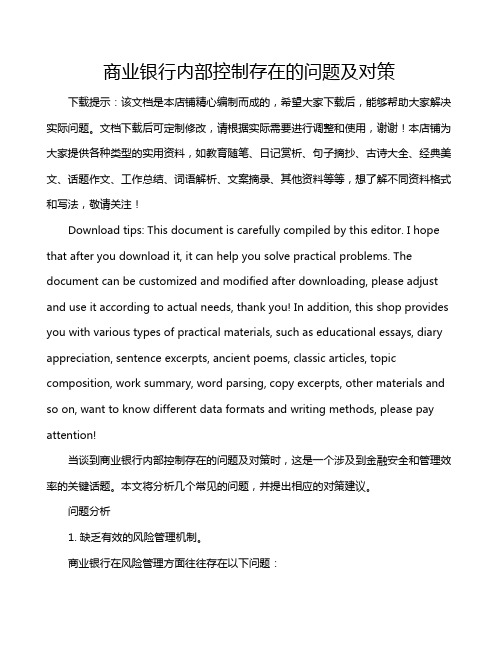 商业银行内部控制存在的问题及对策

下载提示：该文档是本店铺精心编制而成的，希望大家下载后，能够帮助大家解决实际问题。文档下载后可定制修改，请根据实际需要进行调整和使用，谢谢！本店铺为大家提供各种类型的实用资料，如教育随笔、日记赏析、句子摘抄、古诗大全、经典美文、话题作文、工作总结、词语解析、文案摘录、其他资料等等，想了解不同资料格式和写法，敬请关注！

Download tips: This document is carefully compiled by this editor. I hope that after you download it, it can help you solve practical problems. The document can be customized and modified after downloading, please adjust and use it according to actual needs, thank you! In addition, this shop provides you with various types of practical materials, such as educational essays, diary appreciation, sentence excerpts, ancient poems, classic articles, topic composition, work summary, word parsing, copy excerpts, other materials and so on, want to know different data formats and writing methods, please pay attention!

当谈到商业银行内部控制存在的问题及对策时，这是一个涉及到金融安全和管理效率的关键话题。本文将分析几个常见的问题，并提出相应的对策建议。

问题分析

1. 缺乏有效的风险管理机制。

商业银行在风险管理方面往往存在以下问题：